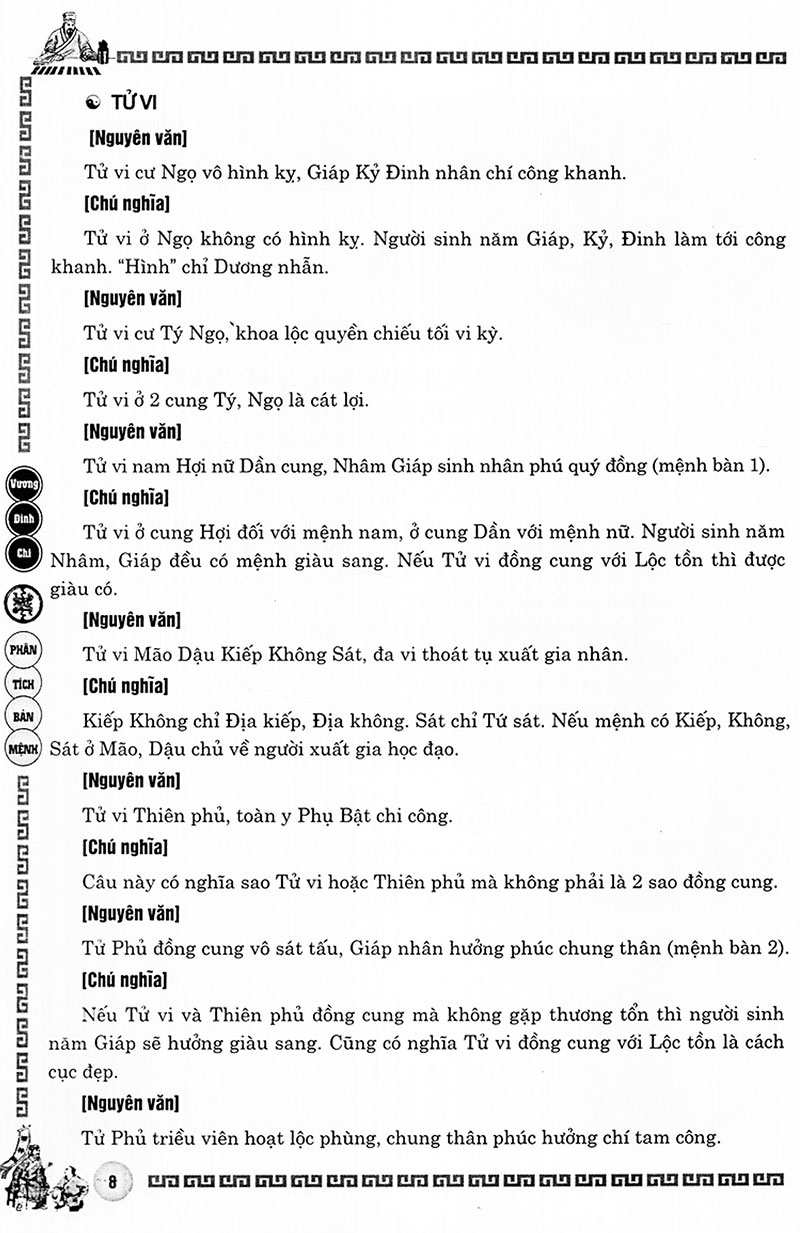 TỬ VI

[Nguyên văn]

Tử vi cư Ngọ vô hình kỵ, Giáp Kỷ Đinh nhân chí công khanh.

[Chú nghĩa]

Tử vi ở Ngọ không có hình kỵ. Người sinh năm Giáp, Kỷ, Đinh làm tới công khanh. "Hình" chỉ Dương nhẫn.

[Nguyên văn]

Tử vi cư Tý Ngọ, khoa lộc quyền chiếu tối vi kỳ.

[Chú nghĩa]

Tử vi ở 2 cung Tý, Ngọ là cát lợi.

[Nguyên văn]

Tử vi nam Hợi nữ Dần cung, Nhâm Giáp sinh nhân phú quý đồng (mệnh bàn 1).

[Chú nghĩa]

Tử vi ở cung Hợi đối với mệnh nam, ở cung Dần với mệnh nữ. Người sinh năm Nhâm, Giáp đều có mệnh giàu sang. Nếu Tử vi đồng cung với Lộc tồn thì được giàu có.

[Nguyên văn]

Tử vi Mão Dậu Kiếp Không Sát, đa vi thoát tụ xuất gia nhân.

[Chú nghĩa]

Kiếp Không chỉ Địa kiếp, Địa không. Sát chỉ Tứ sát. Nếu mệnh có Kiếp, Không, Sát ở Mão, Dậu chủ về người xuất gia học đạo.

[Nguyên văn]

Tử vi Thiên phủ, toàn y Phụ Bật chi công.

[Chú nghĩa]

Câu này có nghĩa sao Tử vi hoặc Thiên phủ mà không phải là 2 sao đồng cung.

[Nguyên văn]

Tử Phủ đồng cung vô sát tấu, Giáp nhân hưởng phúc chung thân (mệnh bàn 2).

[Chú nghĩa]

Nếu Tử vi và Thiên phủ đồng cung mà không gặp thương tổn thì người sinh năm Giáp sẽ hưởng giàu sang. Cũng có nghĩa Tử vi đồng cung với Lộc tồn là cách cục đẹp.

[Nguyên văn]

Tử Phủ triều viên hoạt lộc phùng, chung thân phúc hưởng chí tam công.

Vương Đình Chi

PHÂN TÍCH BẢN MỆNH

8